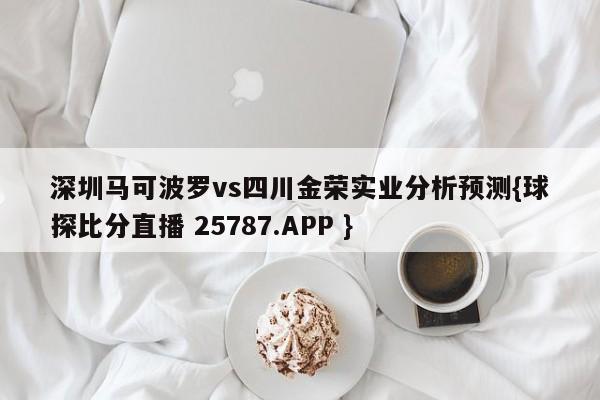 深圳马可波罗vs四川金荣实业分析预测{球探比分直播 25787.APP }